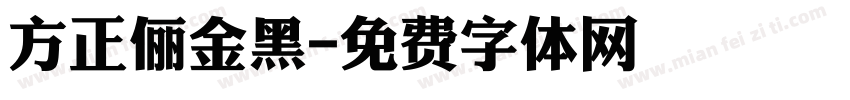 方正俪金黑-免费字体网

www.mian fei zi ti.com